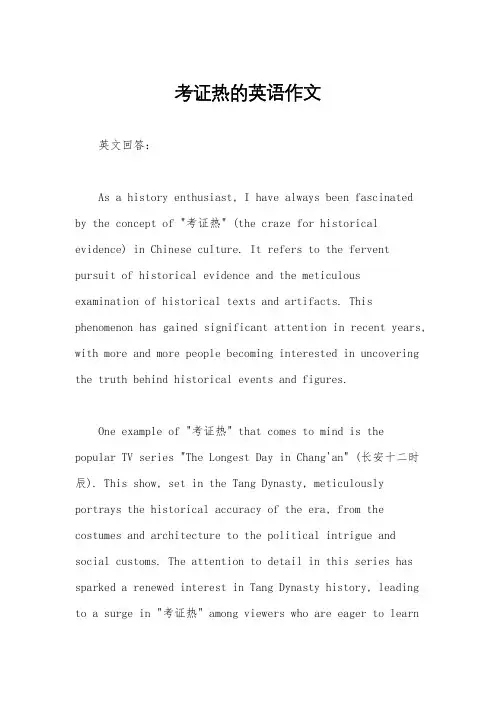 考证热的英语作文

英文回答：

As a history enthusiast, I have always been fascinated by the concept of "考证热" (the craze for historical evidence) in Chinese culture. It refers to the fervent pursuit of historical evidence and the meticulous examination of historical texts and artifacts. This phenomenon has gained significant attention in recent years, with more and more people becoming interested in uncovering the truth behind historical events and figures.

One example of "考证热" that comes to mind is the popular TV series "The Longest Day in Chang'an" (长安十二时辰). This show, set in the Tang Dynasty, meticulously portrays the historical accuracy of the era, from the costumes and architecture to the political intrigue and social customs. The attention to detail in this series has sparked a renewed interest in Tang Dynasty history, leading to a surge in "考证热" among viewers who are eager to learn